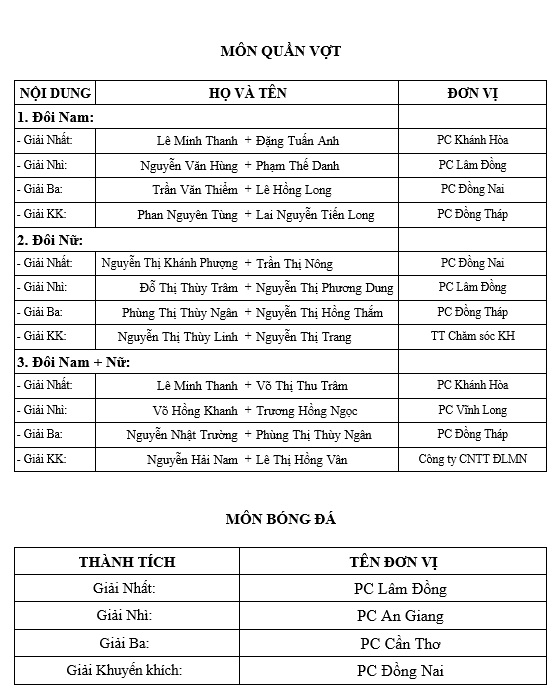 MÔN QUẦN VỢT

| NỘI DUNG | HỌ VÀ TÊN | ĐƠN VỊ |
|---|---|---|
| 1. Đôi Nam: | | |
| - Giải Nhất: | Lê Minh Thanh + Đặng Tuấn Anh | PC Khánh Hòa |
| - Giải Nhì: | Nguyễn Văn Hùng + Phạm Thế Danh | PC Lâm Đồng |
| - Giải Ba: | Trần Văn Thiềm + Lê Hồng Long | PC Đồng Nai |
| - Giải KK: | Phan Nguyên Tùng + Lai Nguyễn Tiến Long | PC Đồng Tháp |
| 2. Đôi Nữ: | | |
| - Giải Nhất: | Nguyễn Thị Khánh Phượng + Trần Thị Nông | PC Đồng Nai |
| - Giải Nhì: | Đỗ Thị Thùy Trâm + Nguyễn Thị Phương Dung | PC Lâm Đồng |
| - Giải Ba: | Phùng Thị Thùy Ngân + Nguyễn Thị Hồng Thắm | PC Đồng Tháp |
| - Giải KK: | Nguyễn Thị Thùy Linh + Nguyễn Thị Trang | TT Chăm sóc KH |
| 3. Đôi Nam + Nữ: | | |
| - Giải Nhất: | Lê Minh Thanh + Võ Thị Thu Trâm | PC Khánh Hòa |
| - Giải Nhì: | Võ Hồng Khanh + Trương Hồng Ngọc | PC Vĩnh Long |
| - Giải Ba: | Nguyễn Nhật Trường + Phùng Thị Thùy Ngân | PC Đồng Tháp |
| - Giải KK: | Nguyễn Hải Nam + Lê Thị Hồng Vân | Công ty CNTT ĐLMN |

MÔN BÓNG ĐÁ

| THÀNH TÍCH | TÊN ĐƠN VỊ |
|---|---|
| Giải Nhất: | PC Lâm Đồng |
| Giải Nhì: | PC An Giang |
| Giải Ba: | PC Cần Thơ |
| Giải Khuyến khích: | PC Đồng Nai |